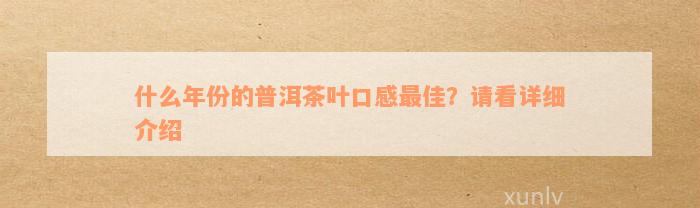 什么年份的普洱茶叶口感最佳？请看详细介绍

xunlv